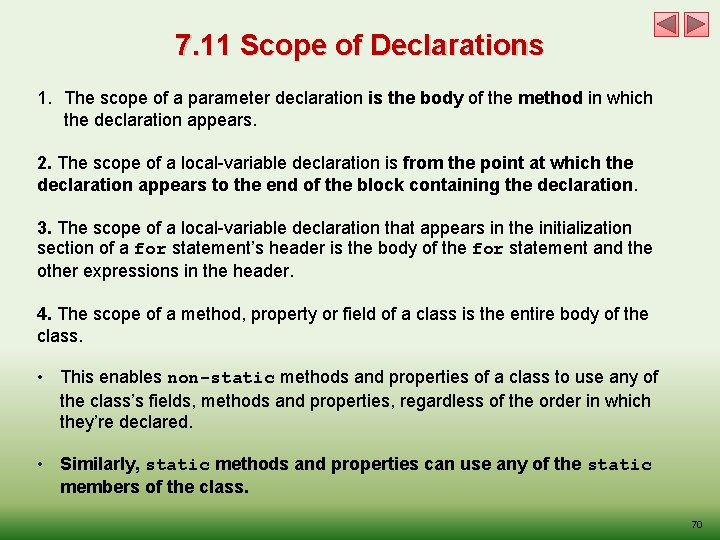 7.11 Scope of Declarations

1. The scope of a parameter declaration is the body of the method in which the declaration appears.

2. The scope of a local-variable declaration is from the point at which the declaration appears to the end of the block containing the declaration.

3. The scope of a local-variable declaration that appears in the initialization section of a for statement's header is the body of the for statement and the other expressions in the header.

4. The scope of a method, property or field of a class is the entire body of the class.

• This enables non-static methods and properties of a class to use any of the class's fields, methods and properties, regardless of the order in which they're declared.

• Similarly, static methods and properties can use any of the static members of the class.

70